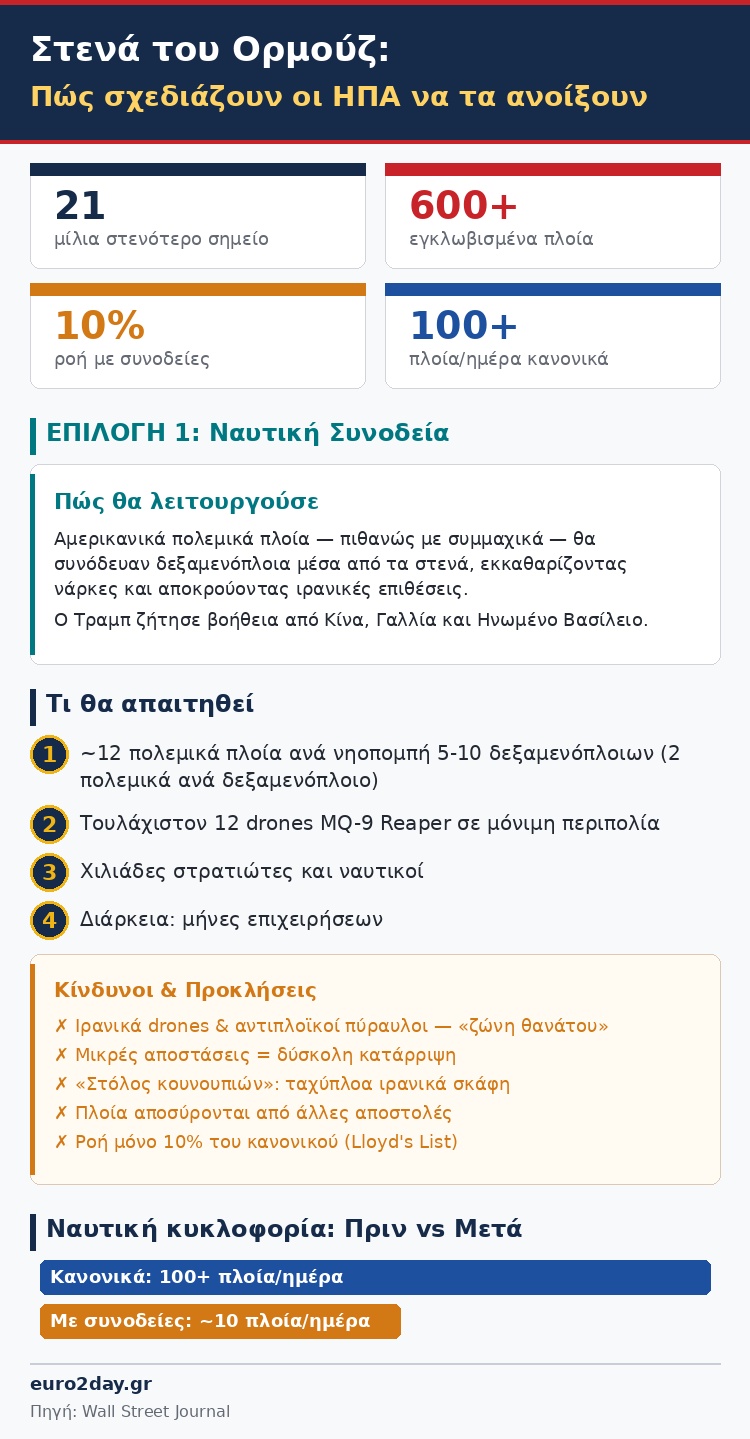 Στενά του Ορμούζ:
Πώς σχεδιάζουν οι ΗΠΑ να τα ανοίξουν

21
μίλια στενότερο σημείο

600+
εγκλωβισμένα πλοία

10%
ροή με συνοδείες

100+
πλοία/ημέρα κανονικά

ΕΠΙΛΟΓΗ 1: Ναυτική Συνοδεία

Πώς θα λειτουργούσε

Αμερικανικά πολεμικά πλοία — πιθανώς με συμμαχικά — θα συνόδευαν δεξαμενόπλοια μέσα από τα στενά, εκκαθαρίζοντας νάρκες και αποκρούοντας ιρανικές επιθέσεις.

Ο Τραμπ ζήτησε βοήθεια από Κίνα, Γαλλία και Ηνωμένο Βασίλειο.

Τι θα απαιτηθεί

1 ~12 πολεμικά πλοία ανά νηοπομπή 5-10 δεξαμενόπλοιων (2 πολεμικά ανά δεξαμενόπλοιο)

2 Τουλάχιστον 12 drones MQ-9 Reaper σε μόνιμη περιπολία

3 Χιλιάδες στρατιώτες και ναυτικοί

4 Διάρκεια: μήνες επιχειρήσεων

Κίνδυνοι & Προκλήσεις

✗ Ιρανικά drones & αντιπλοϊκοί πύραυλοι — «ζώνη θανάτου»
✗ Μικρές αποστάσεις = δύσκολη κατάρριψη
✗ «Στόλος κουνουπιών»: ταχύπλοα ιρανικά σκάφη
✗ Πλοία αποσύρονται από άλλες αποστολές
✗ Ροή μόνο 10% του κανονικού (Lloyd's List)

Ναυτική κυκλοφορία: Πριν vs Μετά

Κανονικά: 100+ πλοία/ημέρα

Με συνοδείες: ~10 πλοία/ημέρα

euro2day.gr
Πηγή: Wall Street Journal